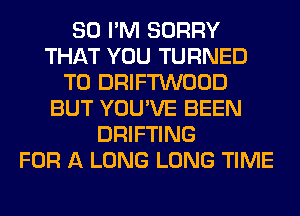 SO I'M SORRY
THAT YOU TURNED
TO DRIFTWOOD
BUT YOU'VE BEEN
DRIFTING
FOR A LONG LONG TIME